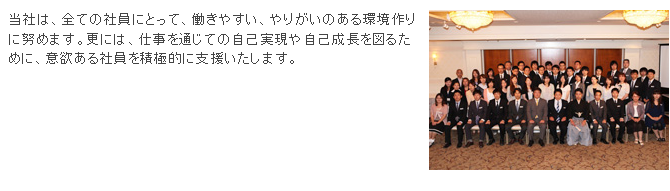 当社は、全ての社員にとって、働きやすい、やりがいのある環境作りに努めます。更には、仕事を通じての自己実現や自己成長を図るために、意欲ある社員を積極的に支援いたします。